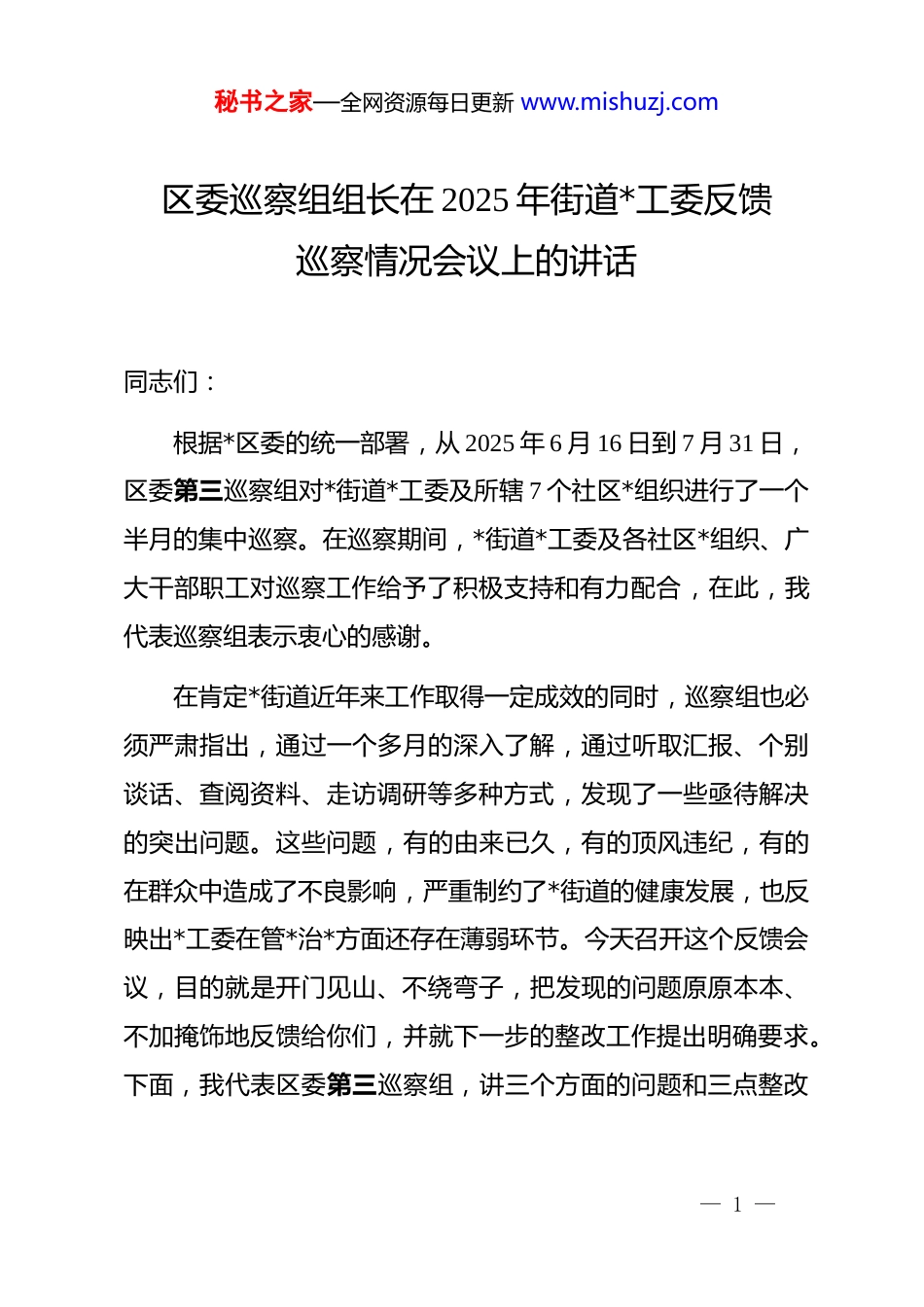 秘书之家—全网资源每日更新 www.mishuzj.com

区委巡察组组长在2025年街道*工委反馈巡察情况会议上的讲话

同志们：

根据*区委的统一部署，从2025年6月16日到7月31日，区委第三巡察组对*街道*工委及所辖7个社区*组织进行了一个半月的集中巡察。在巡察期间，*街道*工委及各社区*组织、广大干部职工对巡察工作给予了积极支持和有力配合，在此，我代表巡察组表示衷心的感谢。

在肯定*街道近年来工作取得一定成效的同时，巡察组也必须严肃指出，通过一个多月的深入了解，通过听取汇报、个别谈话、查阅资料、走访调研等多种方式，发现了一些亟待解决的突出问题。这些问题，有的由来已久，有的顶风违纪，有的在群众中造成了不良影响，严重制约了*街道的健康发展，也反映出*工委在管*治*方面还存在薄弱环节。今天召开这个反馈会议，目的就是开门见山、不绕弯子，把发现的问题原原本本、不加掩饰地反馈给你们，并就下一步的整改工作提出明确要求。下面，我代表区委第三巡察组，讲三个方面的问题和三点整改

— 1 —